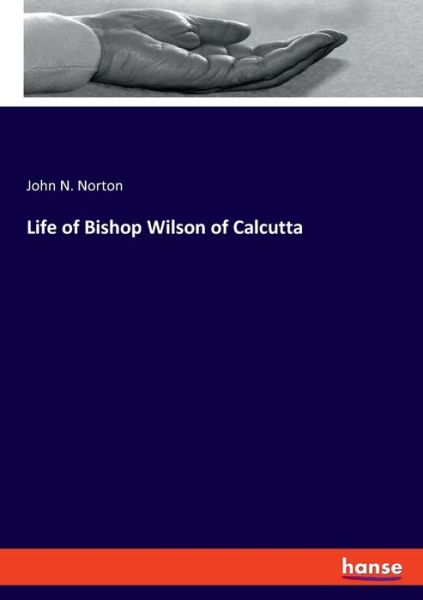 John N. Norton

Life of Bishop Wilson of Calcutta

hanse